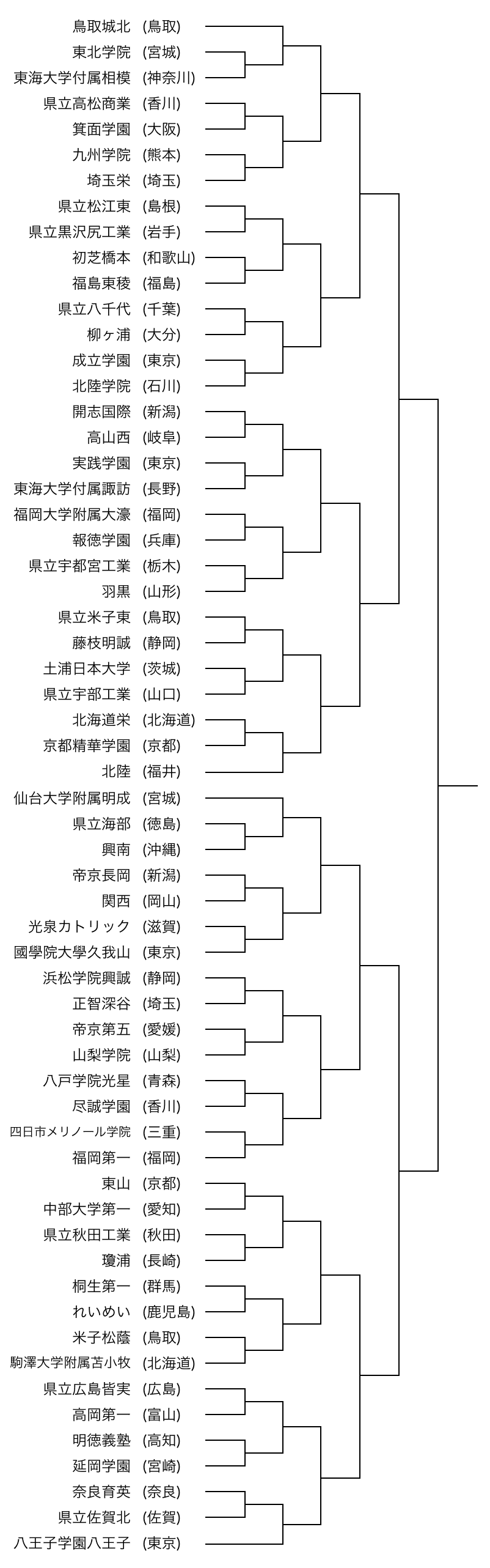 鳥取城北 (鳥取)
東北学院 (宮城)
東海大学付属相模 (神奈川)
県立高松商業 (香川)
箕面学園 (大阪)
九州学院 (熊本)
埼玉栄 (埼玉)
県立松江東 (島根)
県立黒沢尻工業 (岩手)
初芝橋本 (和歌山)
福島東稜 (福島)
県立八千代 (千葉)
柳ヶ浦 (大分)
成立学園 (東京)
北陸学院 (石川)
開志国際 (新潟)
高山西 (岐阜)
実践学園 (東京)
東海大学付属諏訪 (長野)
福岡大学附属大濠 (福岡)
報徳学園 (兵庫)
県立宇都宮工業 (栃木)
羽黒 (山形)
県立米子東 (鳥取)
藤枝明誠 (静岡)
土浦日本大学 (茨城)
県立宇部工業 (山口)
北海道栄 (北海道)
京都精華学園 (京都)
北陸 (福井)
仙台大学附属明成 (宮城)
県立海部 (徳島)
興南 (沖縄)
帝京長岡 (新潟)
関西 (岡山)
光泉カトリック (滋賀)
國學院大學久我山 (東京)
浜松学院興誠 (静岡)
正智深谷 (埼玉)
帝京第五 (愛媛)
山梨学院 (山梨)
八戸学院光星 (青森)
尽誠学園 (香川)
四日市メリノール学院 (三重)
福岡第一 (福岡)
東山 (京都)
中部大学第一 (愛知)
県立秋田工業 (秋田)
瓊浦 (長崎)
桐生第一 (群馬)
れいめい (鹿児島)
米子松蔭 (鳥取)
駒澤大学附属苫小牧 (北海道)
県立広島皆実 (広島)
高岡第一 (富山)
明徳義塾 (高知)
延岡学園 (宮崎)
奈良育英 (奈良)
県立佐賀北 (佐賀)
八王子学園八王子 (東京)